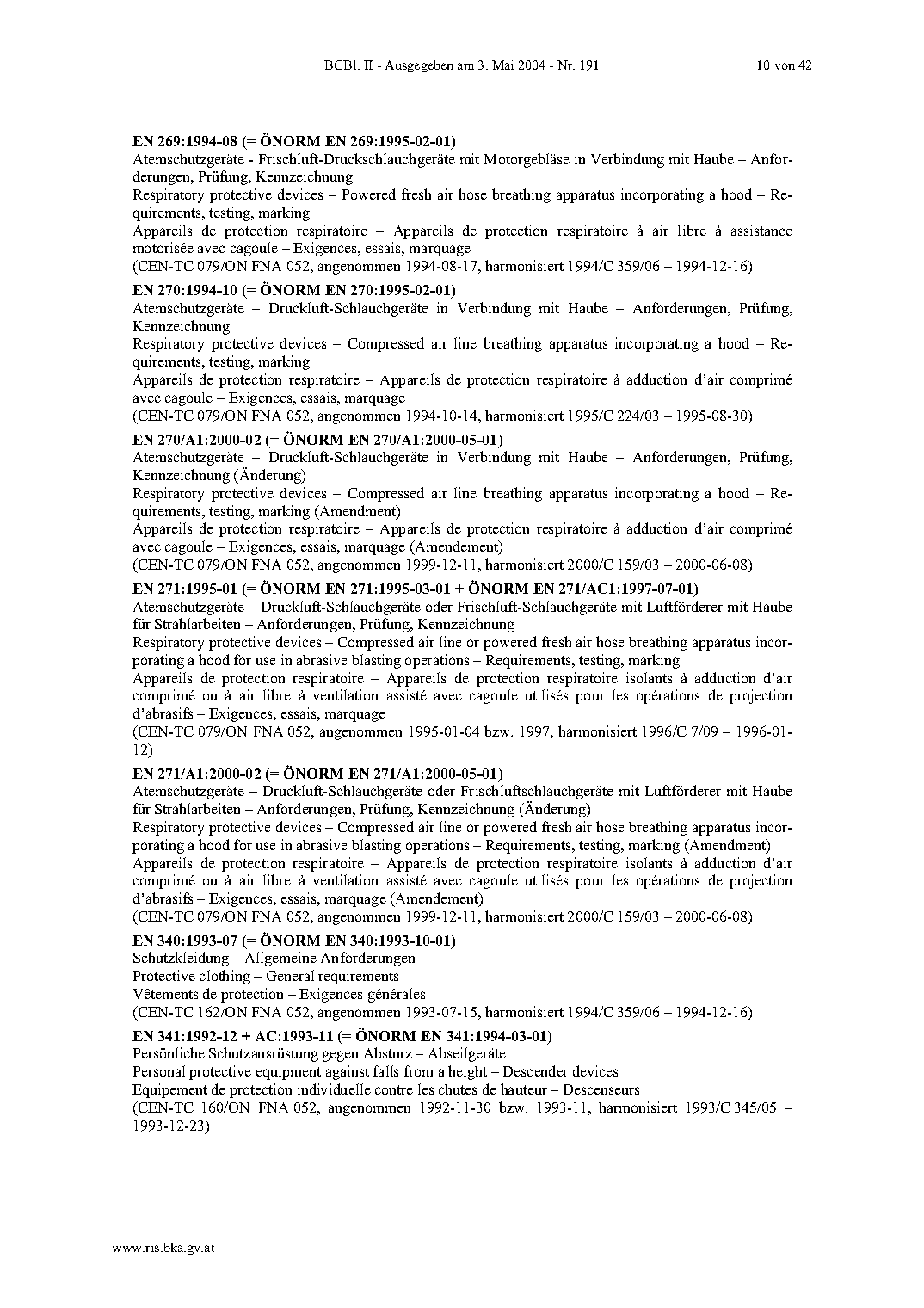 BGBl. II - Ausgegeben am 3. Mai 2004 - Nr. 191 10 von 42

EN 269:1994-08 (= ÖNORM EN 269:1995-02-01)
Atemschutzgeräte - Frischluft-Druckschlauchgeräte mit Motorgebläse in Verbindung mit Haube – Anforderungen, Prüfung, Kennzeichnung
Respiratory protective devices – Powered fresh air hose breathing apparatus incorporating a hood – Requirements, testing, marking
Appareils de protection respiratoire – Appareils de protection respiratoire à air libre à assistance motorisée avec cagoule – Exigences, essais, marquage
(CEN-TC 079/ON FNA 052, angenommen 1994-08-17, harmonisiert 1994/C 359/06 – 1994-12-16)

EN 270:1994-10 (= ÖNORM EN 270:1995-02-01)
Atemschutzgeräte – Druckluft-Schlauchgeräte in Verbindung mit Haube – Anforderungen, Prüfung, Kennzeichnung
Respiratory protective devices – Compressed air line breathing apparatus incorporating a hood – Requirements, testing, marking
Appareils de protection respiratoire – Appareils de protection respiratoire à adduction d'air comprimé avec cagoule – Exigences, essais, marquage
(CEN-TC 079/ON FNA 052, angenommen 1994-10-14, harmonisiert 1995/C 224/03 – 1995-08-30)

EN 270/A1:2000-02 (= ÖNORM EN 270/A1:2000-05-01)
Atemschutzgeräte – Druckluft-Schlauchgeräte in Verbindung mit Haube – Anforderungen, Prüfung, Kennzeichnung (Änderung)
Respiratory protective devices – Compressed air line breathing apparatus incorporating a hood – Requirements, testing, marking (Amendment)
Appareils de protection respiratoire – Appareils de protection respiratoire à adduction d'air comprimé avec cagoule – Exigences, essais, marquage (Amendement)
(CEN-TC 079/ON FNA 052, angenommen 1999-12-11, harmonisiert 2000/C 159/03 – 2000-06-08)

EN 271:1995-01 (= ÖNORM EN 271:1995-03-01 + ÖNORM EN 271/AC1:1997-07-01)
Atemschutzgeräte – Druckluft-Schlauchgeräte oder Frischluft-Schlauchgeräte mit Luftförderer mit Haube für Strahlarbeiten – Anforderungen, Prüfung, Kennzeichnung
Respiratory protective devices – Compressed air line or powered fresh air hose breathing apparatus incorporating a hood for use in abrasive blasting operations – Requirements, testing, marking
Appareils de protection respiratoire – Appareils de protection respiratoire isolants à adduction d'air comprimé ou à air libre à ventilation assisté avec cagoule utilisés pour les opérations de projection d'abrasifs – Exigences, essais, marquage
(CEN-TC 079/ON FNA 052, angenommen 1995-01-04 bzw. 1997, harmonisiert 1996/C 7/09 – 1996-01-12)

EN 271/A1:2000-02 (= ÖNORM EN 271/A1:2000-05-01)
Atemschutzgeräte – Druckluft-Schlauchgeräte oder Frischluftschlauchgeräte mit Luftförderer mit Haube für Strahlarbeiten – Anforderungen, Prüfung, Kennzeichnung (Änderung)
Respiratory protective devices – Compressed air line or powered fresh air hose breathing apparatus incorporating a hood for use in abrasive blasting operations – Requirements, testing, marking (Amendment)
Appareils de protection respiratoire – Appareils de protection respiratoire isolants à adduction d'air comprimé ou à air libre à ventilation assisté avec cagoule utilisés pour les opérations de projection d'abrasifs – Exigences, essais, marquage (Amendement)
(CEN-TC 079/ON FNA 052, angenommen 1999-12-11, harmonisiert 2000/C 159/03 – 2000-06-08)

EN 340:1993-07 (= ÖNORM EN 340:1993-10-01)
Schutzkleidung – Allgemeine Anforderungen
Protective clothing – General requirements
Vêtements de protection – Exigences générales
(CEN-TC 162/ON FNA 052, angenommen 1993-07-15, harmonisiert 1994/C 359/06 – 1994-12-16)

EN 341:1992-12 + AC:1993-11 (= ÖNORM EN 341:1994-03-01)
Persönliche Schutzausrüstung gegen Absturz – Abseilgeräte
Personal protective equipment against falls from a height – Descender devices
Equipement de protection individuelle contre les chutes de hauteur – Descenseurs
(CEN-TC 160/ON FNA 052, angenommen 1992-11-30 bzw. 1993-11, harmonisiert 1993/C 345/05 – 1993-12-23)

www.ris.bka.gv.at